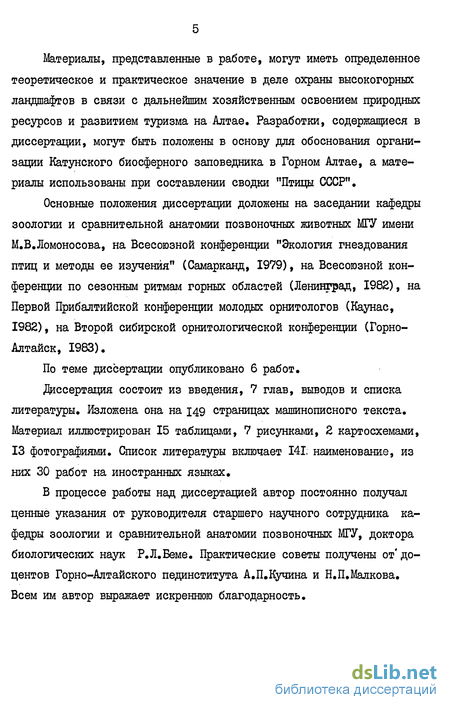 5

Материалы, представленные в работе, могут иметь определенное теоретическое и практическое значение в деле охраны высокогорных ландшафтов в связи с дальнейшим хозяйственным освоением природных ресурсов и развитием туризма на Алтае. Разработки, содержащиеся в диссертации, могут быть положены в основу для обоснования организации Катунского биосферного заповедника в Горном Алтае, а материалы использованы при составлении сводки "Птицы СССР".

Основные положения диссертации доложены на заседании кафедры зоологии и сравнительной анатомии позвоночных животных МГУ имени М.В.Ломоносова, на Всесоюзной конференции "Экология гнездования птиц и методы ее изучения" (Самарканд, 1979), на Всесоюзной конференции по сезонным ритмам горных областей (Ленинград, 1982), на Первой Прибалтийской конференции молодых орнитологов (Каунас, 1982), на Второй сибирской орнитологической конференции (Горно-Алтайск, 1983).

По теме диссертации опубликовано 6 работ.

Диссертация состоит из введения, 7 глав, выводов и списка литературы. Изложена она на 149 страницах машинописного текста. Материал иллюстрирован 15 таблицами, 7 рисунками, 2 картосхемами, 13 фотографиями. Список литературы включает 141 наименование, из них 30 работ на иностранных языках.

В процессе работы над диссертацией автор постоянно получал ценные указания от руководителя старшего научного сотрудника кафедры зоологии и сравнительной анатомии позвоночных МГУ, доктора биологических наук Р.Л.Беме. Практические советы получены от доцентов Горно-Алтайского пединститута А.П.Кучина и Н.П.Малкова. Всем им автор выражает искреннюю благодарность.

dsLib.net
библиотека диссертаций